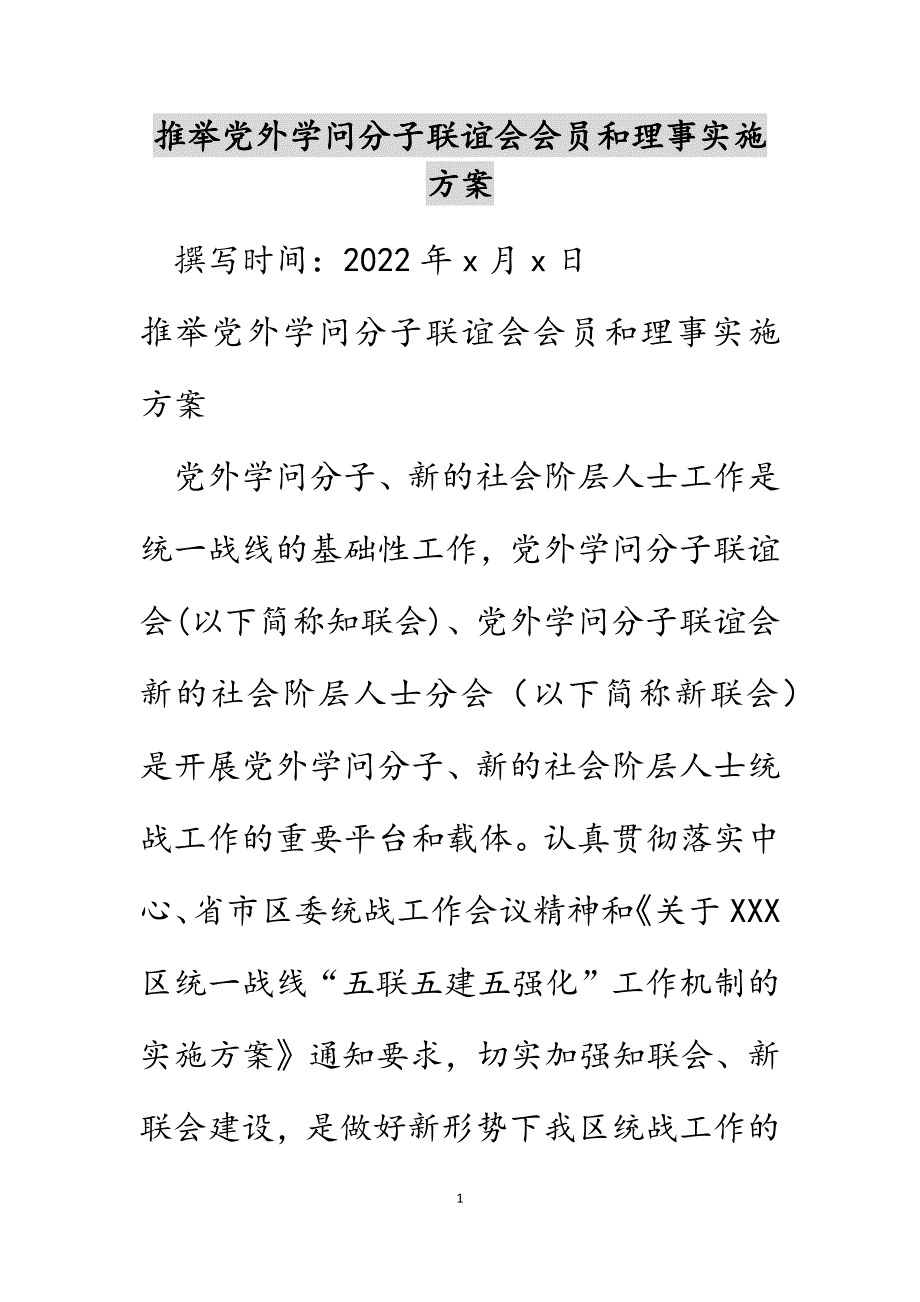 推举党外学问分子联谊会会员和理事实施方案

撰写时间：2022年x月x日

推举党外学问分子联谊会会员和理事实施方案

党外学问分子、新的社会阶层人士工作是统一战线的基础性工作，党外学问分子联谊会(以下简称知联会)、党外学问分子联谊会新的社会阶层人士分会（以下简称新联会）是开展党外学问分子、新的社会阶层人士统战工作的重要平台和载体。认真贯彻落实中心、省市区委统战工作会议精神和《关于XXX区统一战线“五联五建五强化”工作机制的实施方案》通知要求，切实加强知联会、新联会建设，是做好新形势下我区统战工作的

1